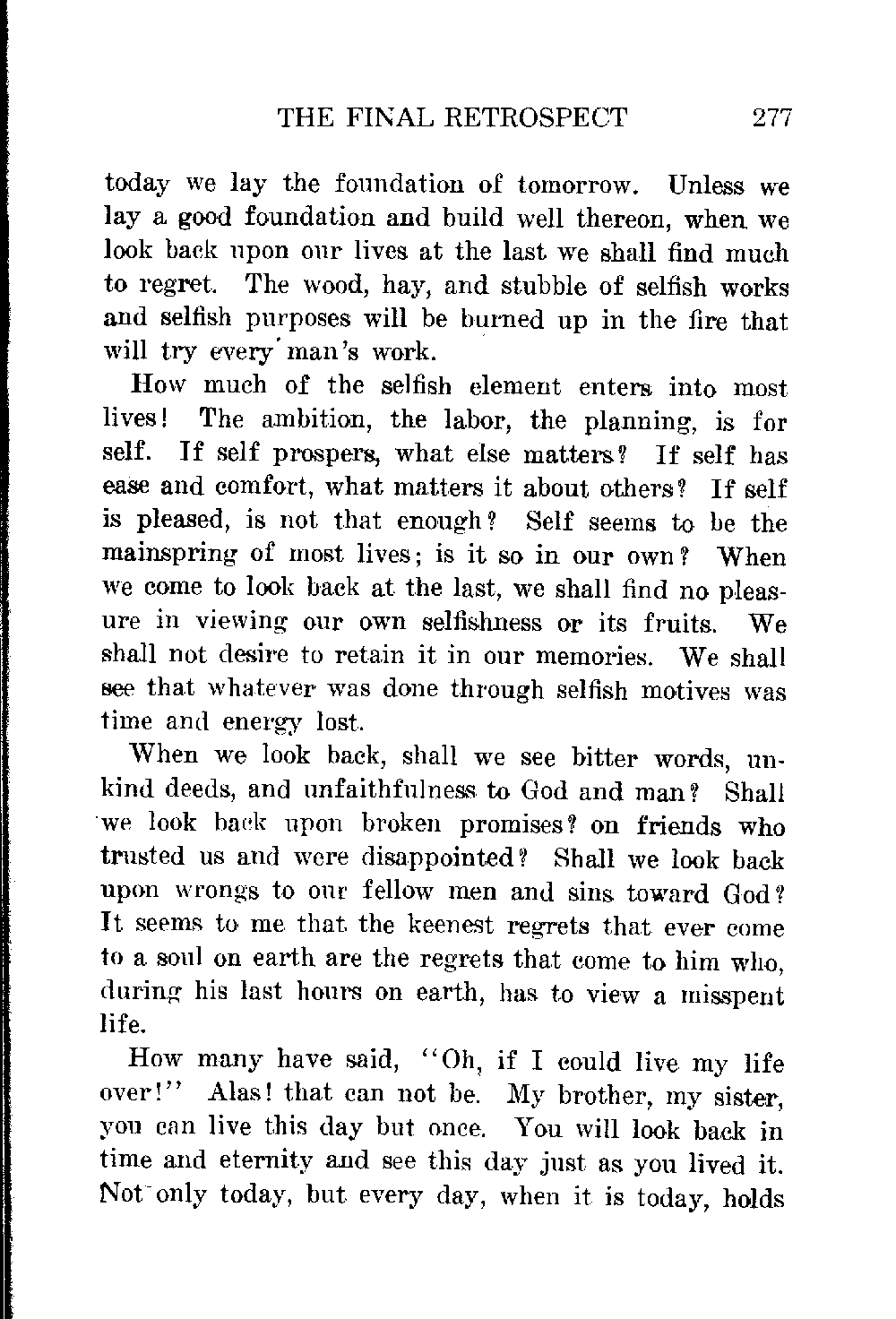 THE FINAL RETROSPECT 277

today we lay the foundation of tomorrow. Unless we lay a good foundation and build well thereon, when we look back upon our lives at the last we shall find much to regret. The wood, hay, and stubble of selfish works and selfish purposes will be burned up in the fire that will try every man's work.

How much of the selfish element enters into most lives! The ambition, the labor, the planning, is for self. If self prospers, what else matters? If self has ease and comfort, what matters it about others? If self is pleased, is not that enough? Self seems to be the mainspring of most lives; is it so in our own? When we come to look back at the last, we shall find no pleasure in viewing our own selfishness or its fruits. We shall not desire to retain it in our memories. We shall see that whatever was done through selfish motives was time and energy lost.

When we look back, shall we see bitter words, unkind deeds, and unfaithfulness to God and man? Shall we look back upon broken promises? on friends who trusted us and were disappointed? Shall we look back upon wrongs to our fellow men and sins toward God? It seems to me that the keenest regrets that ever come to a soul on earth are the regrets that come to him who, during his last hours on earth, has to view a misspent life.

How many have said, "Oh, if I could live my life over!" Alas! that can not be. My brother, my sister, you can live this day but once. You will look back in time and eternity and see this day just as you lived it. Not only today, but every day, when it is today, holds